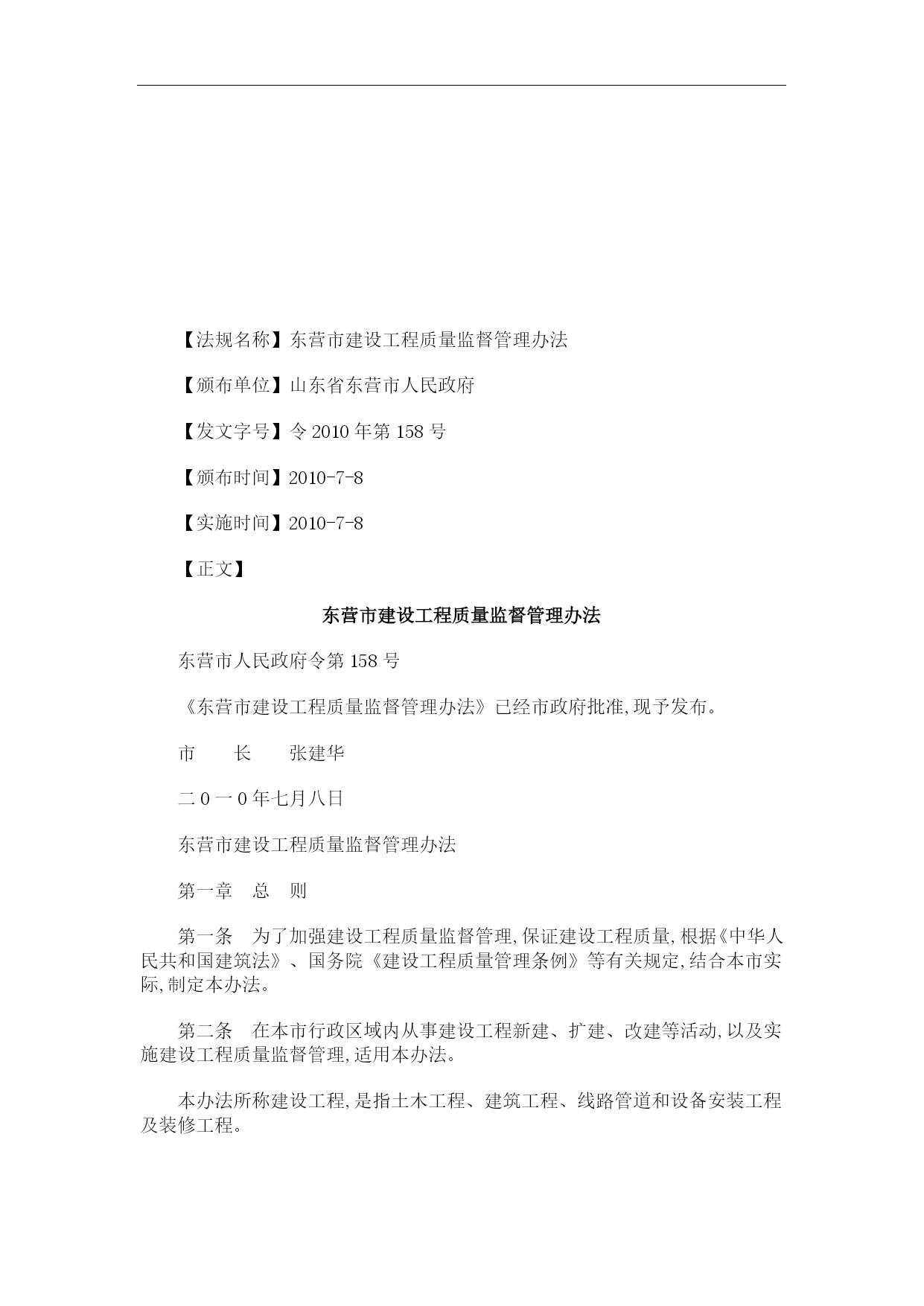 【法规名称】东营市建设工程质量监督管理办法

【颁布单位】山东省东营市人民政府

【发文字号】令 2010 年第 158 号

【颁布时间】2010-7-8

【实施时间】2010-7-8

【正文】

东营市建设工程质量监督管理办法

东营市人民政府令第 158 号

《东营市建设工程质量监督管理办法》已经市政府批准,现予发布。

市　　长　　张建华

二 0 一 0 年七月八日

东营市建设工程质量监督管理办法

第一章　总　则

第一条　为了加强建设工程质量监督管理,保证建设工程质量,根据《中华人民共和国建筑法》、国务院《建设工程质量管理条例》等有关规定,结合本市实际,制定本办法。

第二条　在本市行政区域内从事建设工程新建、扩建、改建等活动,以及实施建设工程质量监督管理,适用本办法。

本办法所称建设工程,是指土木工程、建筑工程、线路管道和设备安装工程及装修工程。